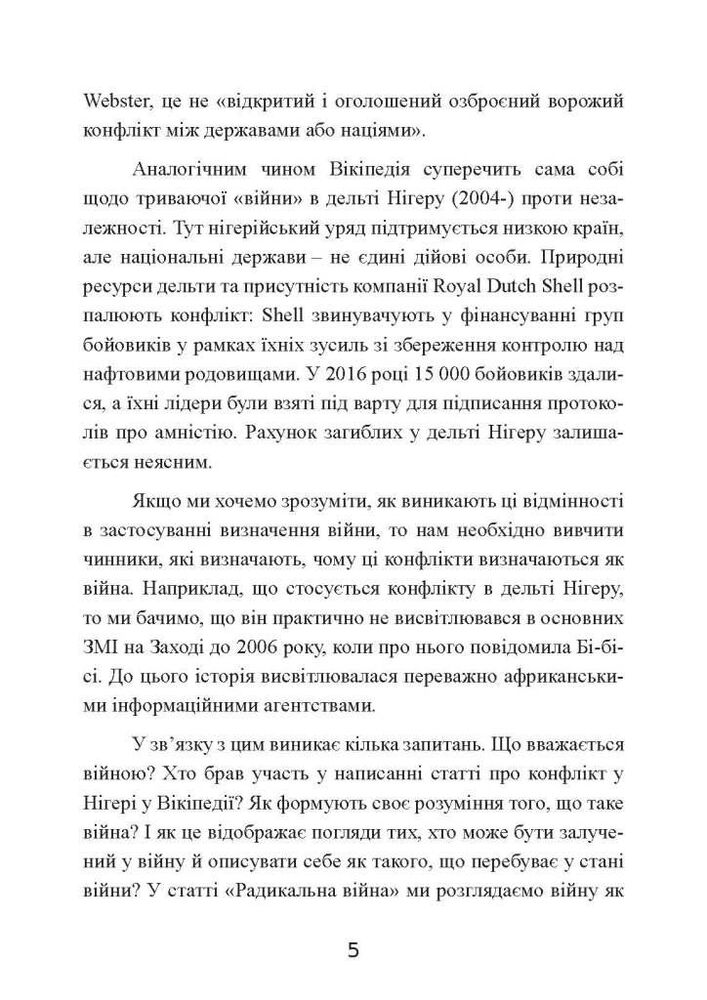 Webster, це не «відкритий і оголошений озброєний ворожий конфлікт між державами або націями».

Аналогічним чином Вікіпедія суперечить сама собі щодо триваючої «війни» в дельті Нігеру (2004-) проти незалежності. Тут нігерійський уряд підтримується низкою країн, але національні держави – не єдині дійові особи. Природні ресурси дельти та присутність компанії Royal Dutch Shell розпалюють конфлікт: Shell звинувачують у фінансуванні груп бойовиків у рамках їхніх зусиль зі збереження контролю над нафтовими родовищами. У 2016 році 15 000 бойовиків здалися, а їхні лідери були взяті під варту для підписання протоколів про амністію. Рахунок загиблих у дельті Нігеру залишається неясним.

Якщо ми хочемо зрозуміти, як виникають ці відмінності в застосуванні визначення війни, то нам необхідно вивчити чинники, які визначають, чому ці конфлікти визначаються як війна. Наприклад, що стосується конфлікту в дельті Нігеру, то ми бачимо, що він практично не висвітлювався в основних ЗМІ на Заході до 2006 року, коли про нього повідомила Бі-бі-сі. До цього історія висвітлювалася переважно африканськими інформаційними агентствами.

У зв'язку з цим виникає кілька запитань. Що вважається війною? Хто брав участь у написанні статті про конфлікт у Нігері у Вікіпедії? Як формують своє розуміння того, що таке війна? І як це відображає погляди тих, хто може бути залучений у війну й описувати себе як такого, що перебуває у стані війни? У статті «Радикальна війна» ми розглядаємо війну як

5